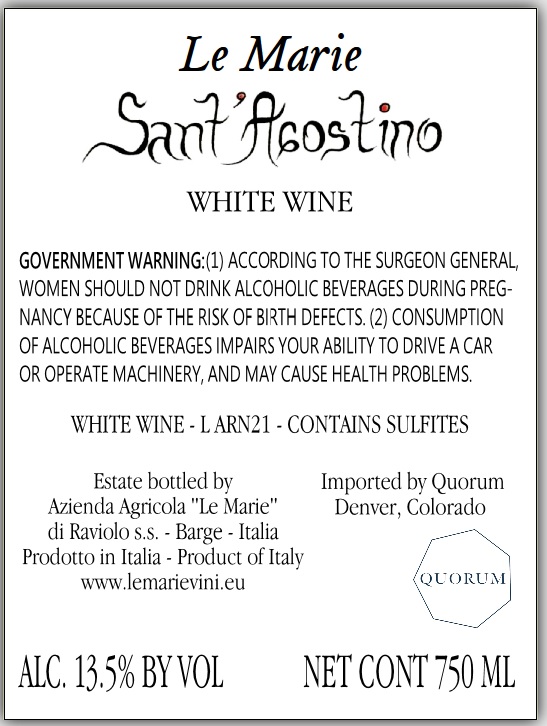 Le Marie

Sant'Agostino

WHITE WINE

GOVERNMENT WARNING:(1) ACCORDING TO THE SURGEON GENERAL, WOMEN SHOULD NOT DRINK ALCOHOLIC BEVERAGES DURING PREGNANCY BECAUSE OF THE RISK OF BIRTH DEFECTS. (2) CONSUMPTION OF ALCOHOLIC BEVERAGES IMPAIRS YOUR ABILITY TO DRIVE A CAR OR OPERATE MACHINERY, AND MAY CAUSE HEALTH PROBLEMS.

WHITE WINE - L ARN21 - CONTAINS SULFITES

Estate bottled by
Azienda Agricola "Le Marie"
di Raviolo s.s. - Barge - Italia
Prodotto in Italia - Product of Italy
www.lemarievini.eu

Imported by Quorum
Denver, Colorado

QUORUM

ALC. 13.5% BY VOL

NET CONT 750 ML